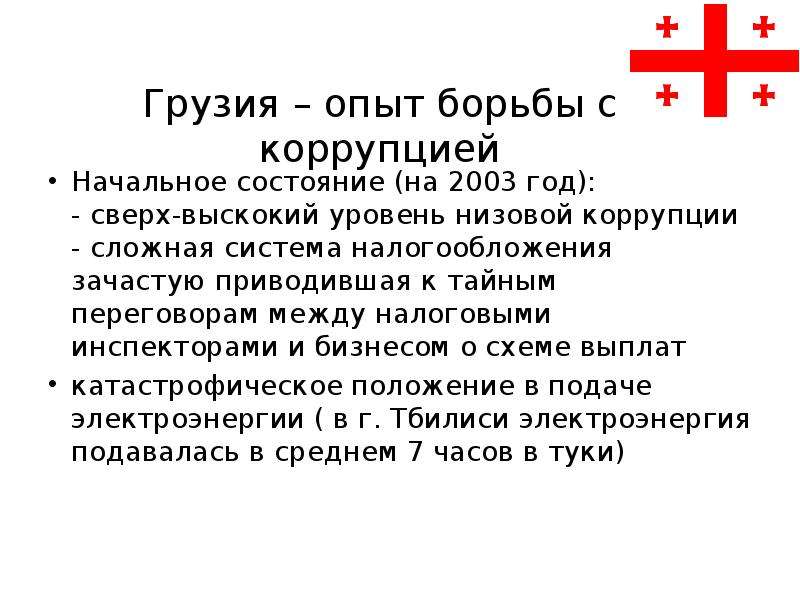 Грузия – опыт борьбы с коррупцией

• Начальное состояние (на 2003 год):
- сверх-выскокий уровень низовой коррупции
- сложная система налогообложения зачастую приводившая к тайным переговорам между налоговыми инспекторами и бизнесом о схеме выплат

• катастрофическое положение в подаче электроэнергии ( в г. Тбилиси электроэнергия подавалась в среднем 7 часов в туки)